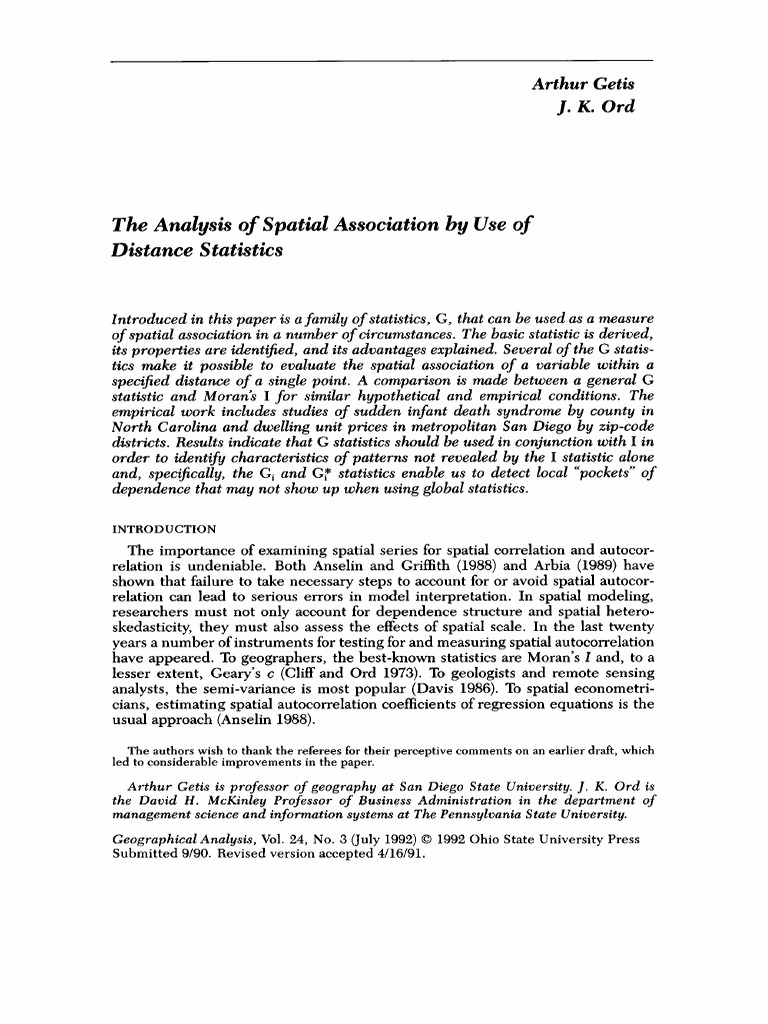 Arthur Getis
J. K. Ord

The Analysis of Spatial Association by Use of Distance Statistics

Introduced in this paper is a family of statistics, G, that can be used as a measure of spatial association in a number of circumstances. The basic statistic is derived, its properties are identified, and its advantages explained. Several of the G statistics make it possible to evaluate the spatial association of a variable within a specified distance of a single point. A comparison is made between a general G statistic and Moran's I for similar hypothetical and empirical conditions. The empirical work includes studies of sudden infant death syndrome by county in North Carolina and dwelling unit prices in metropolitan San Diego by zip-code districts. Results indicate that G statistics should be used in conjunction with I in order to identify characteristics of patterns not revealed by the I statistic alone and, specifically, the $G_i$ and $G_i^*$ statistics enable us to detect local "pockets" of dependence that may not show up when using global statistics.

INTRODUCTION

The importance of examining spatial series for spatial correlation and autocorrelation is undeniable. Both Anselin and Griffith (1988) and Arbia (1989) have shown that failure to take necessary steps to account for or avoid spatial autocorrelation can lead to serious errors in model interpretation. In spatial modeling, researchers must not only account for dependence structure and spatial heteroskedasticity, they must also assess the effects of spatial scale. In the last twenty years a number of instruments for testing for and measuring spatial autocorrelation have appeared. To geographers, the best-known statistics are Moran's I and, to a lesser extent, Geary's c (Cliff and Ord 1973). To geologists and remote sensing analysts, the semi-variance is most popular (Davis 1986). To spatial econometricians, estimating spatial autocorrelation coefficients of regression equations is the usual approach (Anselin 1988).

The authors wish to thank the referees for their perceptive comments on an earlier draft, which led to considerable improvements in the paper.

Arthur Getis is professor of geography at San Diego State University. J. K. Ord is the David H. McKinley Professor of Business Administration in the department of management science and information systems at The Pennsylvania State University.

Geographical Analysis, Vol. 24, No. 3 (July 1992) © 1992 Ohio State University Press
Submitted 9/90. Revised version accepted 4/16/91.